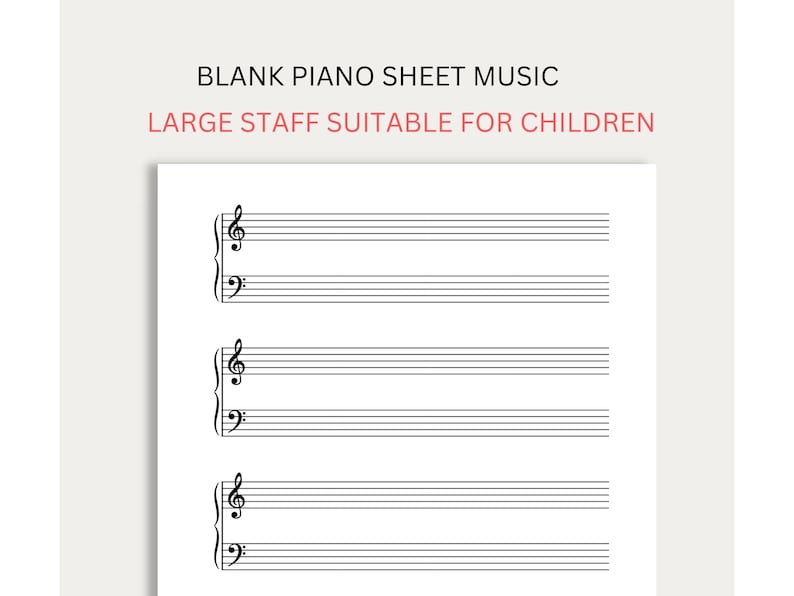 BLANK PIANO SHEET MUSIC

LARGE STAFF SUITABLE FOR CHILDREN